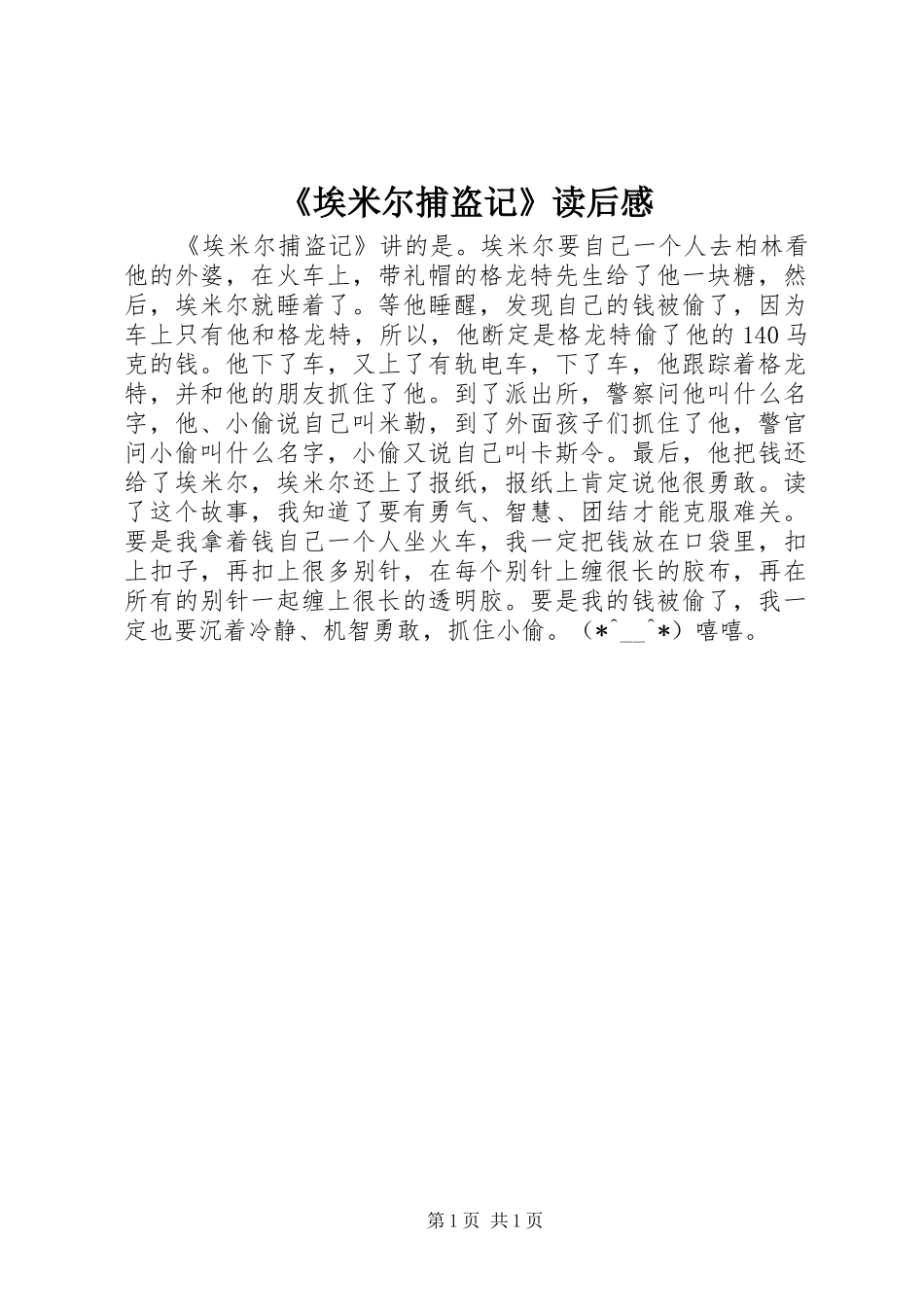 《埃米尔捕盗记》读后感

《埃米尔捕盗记》讲的是。埃米尔要自己一个人去柏林看他的外婆，在火车上，带礼帽的格龙特先生给了他一块糖，然后，埃米尔就睡着了。等他睡醒，发现自己的钱被偷了，因为车上只有他和格龙特，所以，他断定是格龙特偷了他的140马克的钱。他下了车，又上了有轨电车，下了车，他跟踪着格龙特，并和他的朋友抓住了他。到了派出所，警察问他叫什么名字，他、小偷说自己叫米勒，到了外面孩子们抓住了他，警官问小偷叫什么名字，小偷又说自己叫卡斯令。最后，他把钱还给了埃米尔，埃米尔还上了报纸，报纸上肯定说他很勇敢。读了这个故事，我知道了要有勇气、智慧、团结才能克服难关。要是我拿着钱自己一个人坐火车，我一定把钱放在口袋里，扣上扣子，再扣上很多别针，在每个别针上缠很长的胶布，再在所有的别针一起缠上很长的透明胶。要是我的钱被偷了，我一定也要沉着冷静、机智勇敢，抓住小偷。（*^__^*）嘻嘻。

第1页 共1页